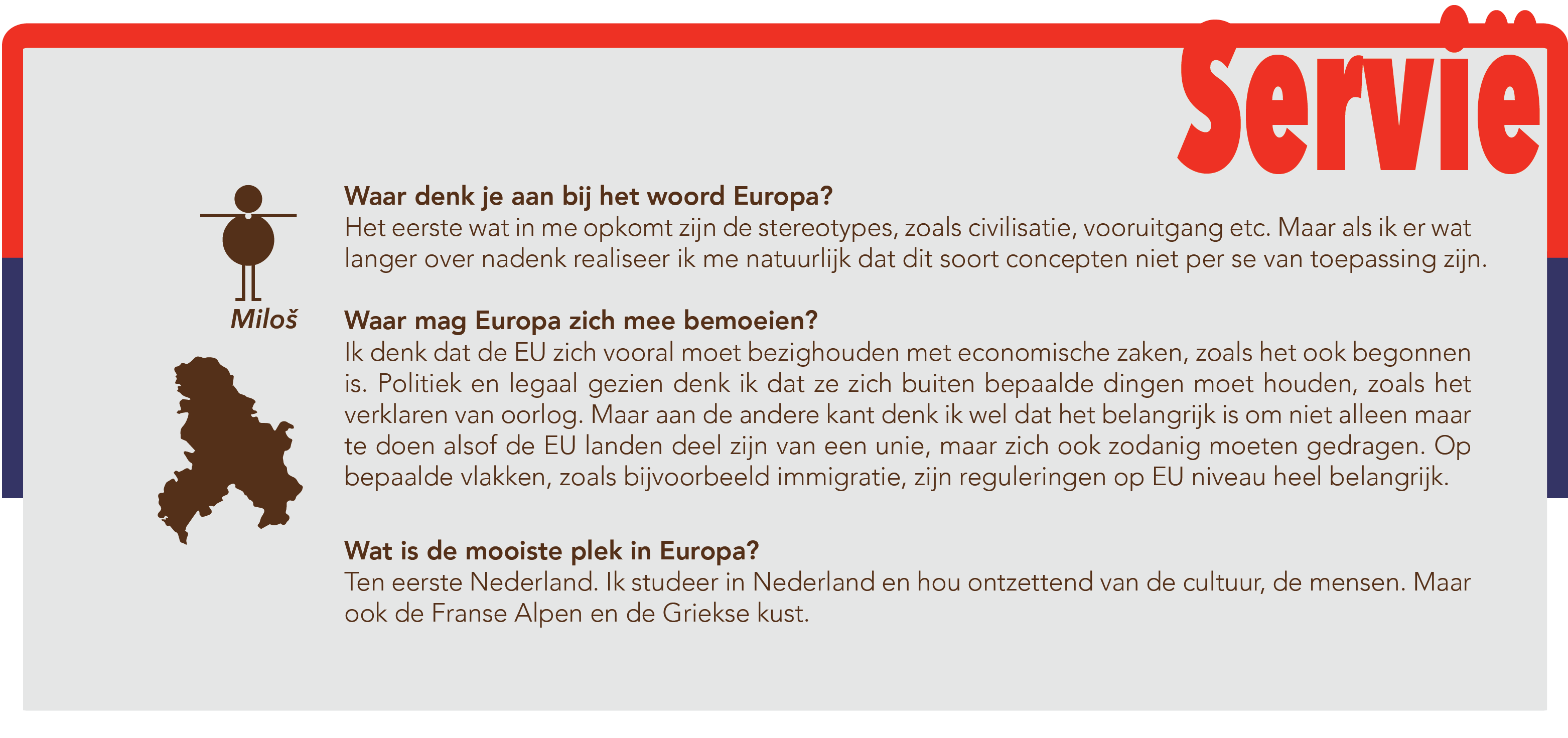 Servië

Miloš

Waar denk je aan bij het woord Europa?
Het eerste wat in me opkomt zijn de stereotypes, zoals civilisatie, vooruitgang etc. Maar als ik er wat langer over nadenk realiseer ik me natuurlijk dat dit soort concepten niet per se van toepassing zijn.

Waar mag Europa zich mee bemoeien?
Ik denk dat de EU zich vooral moet bezighouden met economische zaken, zoals het ook begonnen is. Politiek en legaal gezien denk ik dat ze zich buiten bepaalde dingen moet houden, zoals het verklaren van oorlog. Maar aan de andere kant denk ik wel dat het belangrijk is om niet alleen maar te doen alsof de EU landen deel zijn van een unie, maar zich ook zodanig moeten gedragen. Op bepaalde vlakken, zoals bijvoorbeeld immigratie, zijn reguleringen op EU niveau heel belangrijk.

Wat is de mooiste plek in Europa?
Ten eerste Nederland. Ik studeer in Nederland en hou ontzettend van de cultuur, de mensen. Maar ook de Franse Alpen en de Griekse kust.